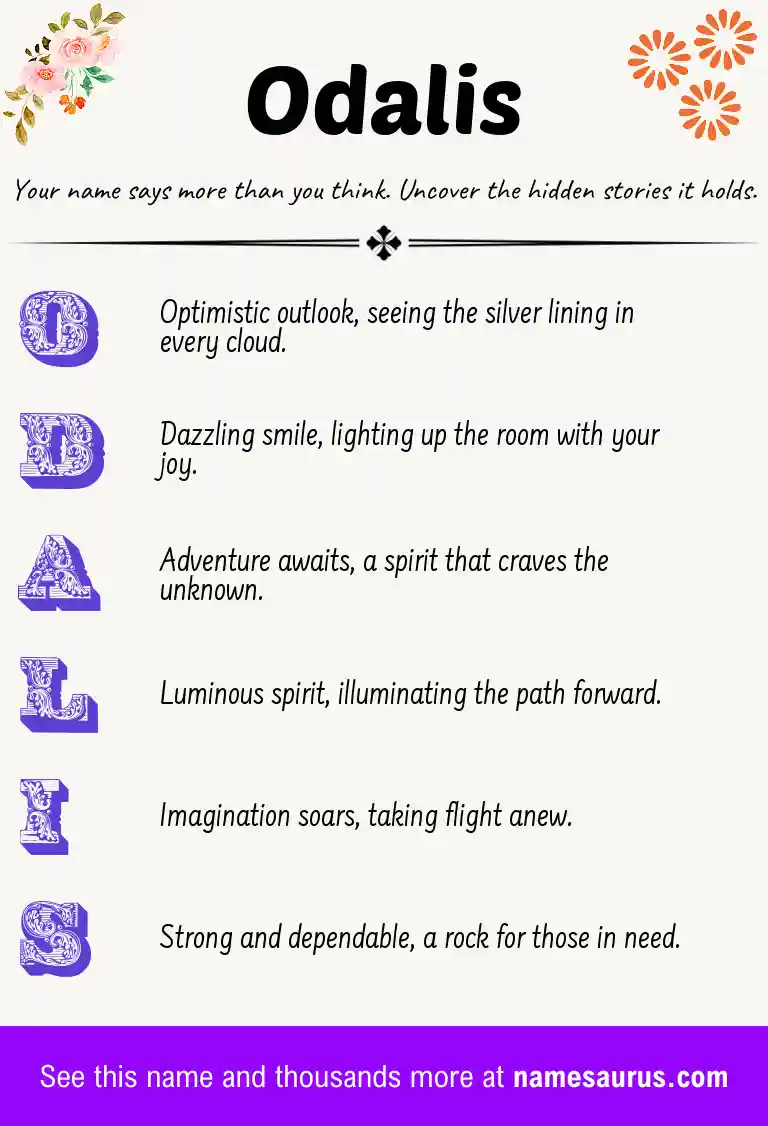 Odalis

Your name says more than you think. Uncover the hidden stories it holds.

O

Optimistic outlook, seeing the silver lining in every cloud.

D

Dazzling smile, lighting up the room with your joy.

A

Adventure awaits, a spirit that craves the unknown.

L

Luminous spirit, illuminating the path forward.

I

Imagination soars, taking flight anew.

S

Strong and dependable, a rock for those in need.

See this name and thousands more at namesaurus.com